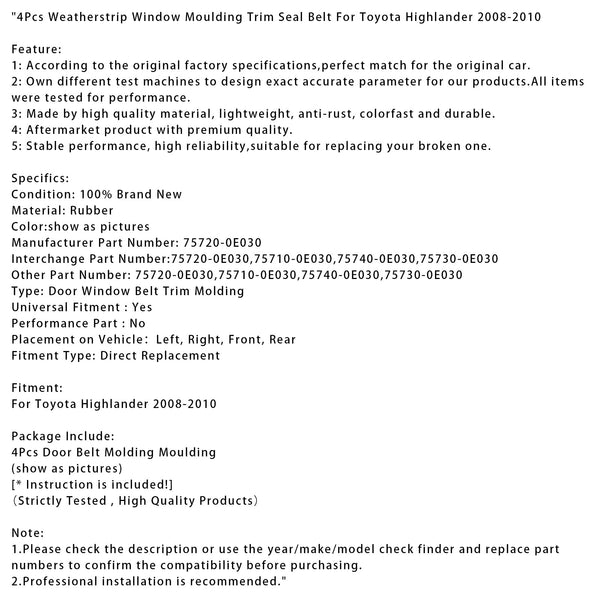 "4Pcs Weatherstrip Window Moulding Trim Seal Belt For Toyota Highlander 2008-2010

Feature:
1: According to the original factory specifications,perfect match for the original car.
2: Own different test machines to design exact accurate parameter for our products.All items were tested for performance.
3: Made by high quality material, lightweight, anti-rust, colorfast and durable.
4: Aftermarket product with premium quality.
5: Stable performance, high reliability,suitable for replacing your broken one.

Specifics:
Condition: 100% Brand New
Material: Rubber
Color:show as pictures
Manufacturer Part Number: 75720-0E030
Interchange Part Number:75720-0E030,75710-0E030,75740-0E030,75730-0E030
Other Part Number: 75720-0E030,75710-0E030,75740-0E030,75730-0E030
Type: Door Window Belt Trim Molding
Universal Fitment : Yes
Performance Part : No
Placement on Vehicle: Left, Right, Front, Rear
Fitment Type: Direct Replacement

Fitment:
For Toyota Highlander 2008-2010

Package Include:
4Pcs Door Belt Molding Moulding
(show as pictures)
[* Instruction is included!]
(Strictly Tested , High Quality Products)

Note:
1.Please check the description or use the year/make/model check finder and replace part numbers to confirm the compatibility before purchasing.
2.Professional installation is recommended."